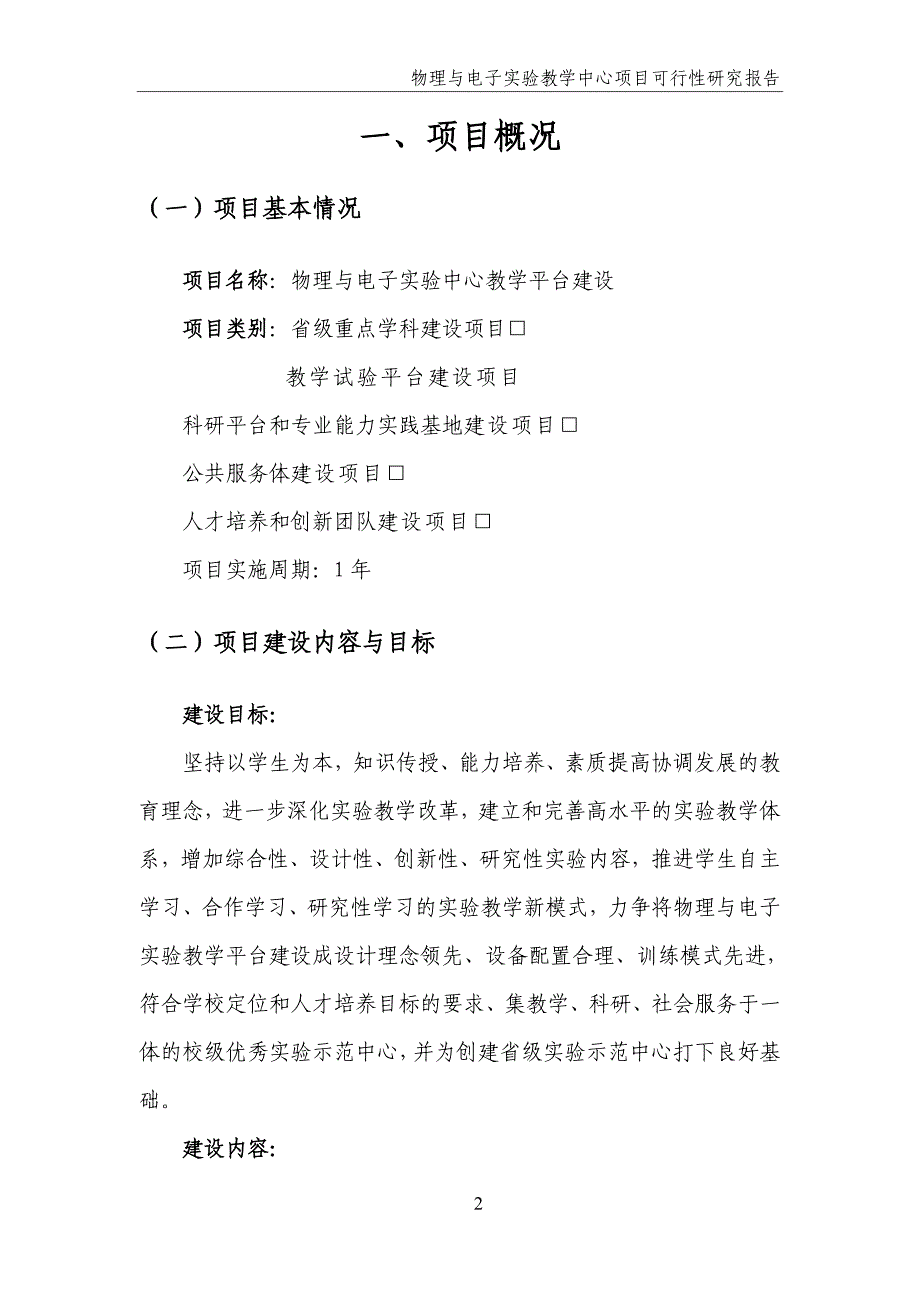 物理与电子实验教学中心项目可行性研究报告

一、项目概况

（一）项目基本情况

项目名称：物理与电子实验中心教学平台建设

项目类别：省级重点学科建设项目□

教学试验平台建设项目

科研平台和专业能力实践基地建设项目□

公共服务体建设项目□

人才培养和创新团队建设项目□

项目实施周期：1年

（二）项目建设内容与目标

建设目标：

坚持以学生为本，知识传授、能力培养、素质提高协调发展的教育理念，进一步深化实验教学改革，建立和完善高水平的实验教学体系，增加综合性、设计性、创新性、研究性实验内容，推进学生自主学习、合作学习、研究性学习的实验教学新模式，力争将物理与电子实验教学平台建设成设计理念领先、设备配置合理、训练模式先进，符合学校定位和人才培养目标的要求、集教学、科研、社会服务于一体的校级优秀实验示范中心，并为创建省级实验示范中心打下良好基础。

建设内容：

2